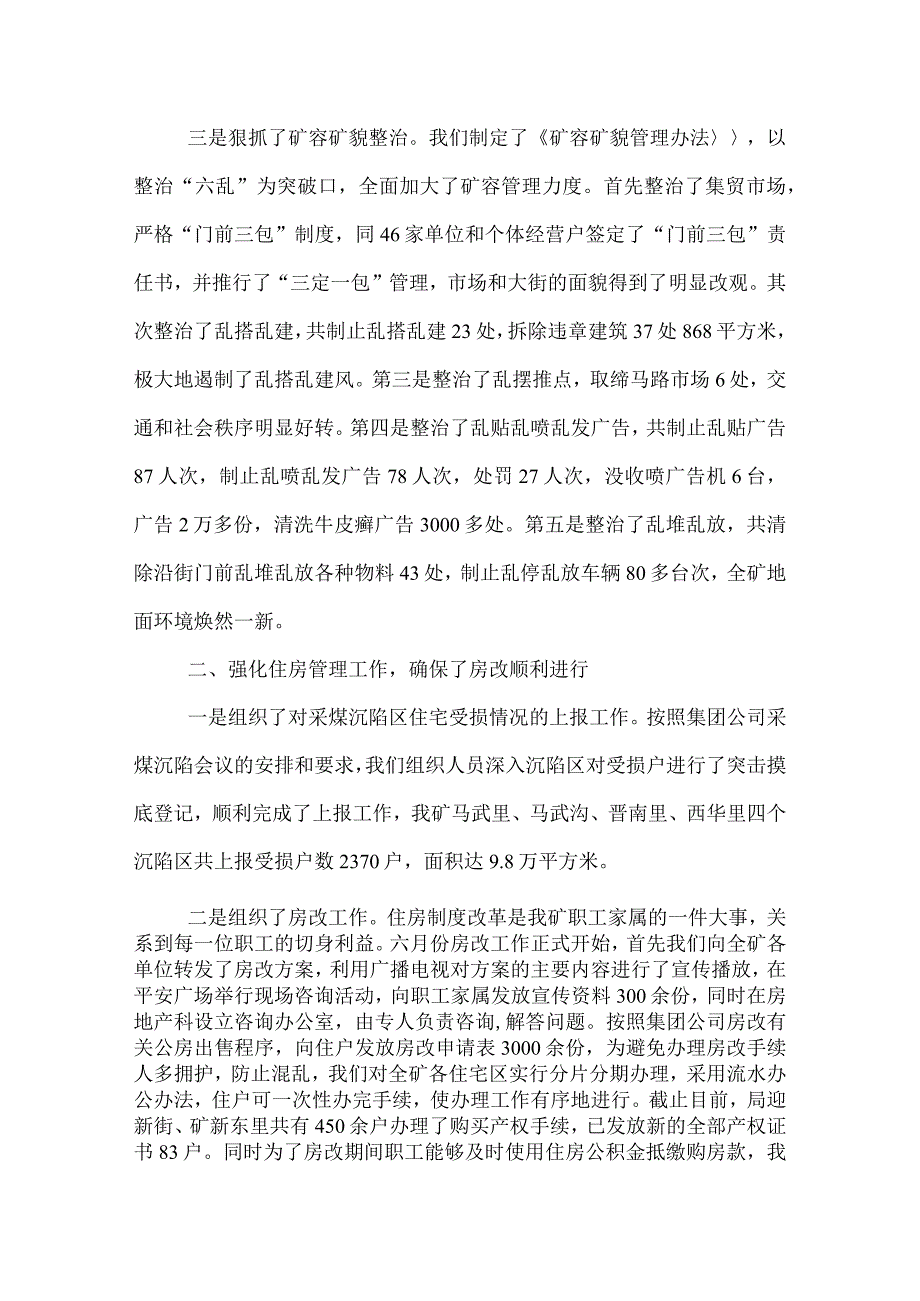 三是狠抓了矿容矿貌整治。我们制定了《矿容矿貌管理办法〉〉，以整治“六乱”为突破口，全面加大了矿容管理力度。首先整治了集贸市场，严格“门前三包”制度，同46家单位和个体经营户签定了“门前三包”责任书，并推行了“三定一包”管理，市场和大街的面貌得到了明显改观。其次整治了乱搭乱建，共制止乱搭乱建23处，拆除违章建筑37处868平方米，极大地遏制了乱搭乱建风。第三是整治了乱摆推点，取缔马路市场6处，交通和社会秩序明显好转。第四是整治了乱贴乱喷乱发广告，共制止乱贴广告87人次，制止乱喷乱发广告78人次，处罚27人次，没收喷广告机6台，广告2万多份，清洗牛皮癣广告3000多处。第五是整治了乱堆乱放，共清除沿街门前乱堆乱放各种物料43处，制止乱停乱放车辆80多台次，全矿地面环境焕然一新。

二、强化住房管理工作，确保了房改顺利进行

一是组织了对采煤沉陷区住宅受损情况的上报工作。按照集团公司采煤沉陷会议的安排和要求，我们组织人员深入沉陷区对受损户进行了突击摸底登记，顺利完成了上报工作，我矿马武里、马武沟、晋南里、西华里四个沉陷区共上报受损户数2370户，面积达9.8万平方米。

二是组织了房改工作。住房制度改革是我矿职工家属的一件大事，关系到每一位职工的切身利益。六月份房改工作正式开始，首先我们向全矿各单位转发了房改方案，利用广播电视对方案的主要内容进行了宣传播放，在平安广场举行现场咨询活动，向职工家属发放宣传资料300余份，同时在房地产科设立咨询办公室，由专人负责咨询,解答问题。按照集团公司房改有关公房出售程序，向住户发放房改申请表3000余份，为避免办理房改手续人多拥护，防止混乱，我们对全矿各住宅区实行分片分期办理，采用流水办公办法，住户可一次性办完手续，使办理工作有序地进行。截止目前，局迎新街、矿新东里共有450余户办理了购买产权手续，已发放新的全部产权证书83户。同时为了房改期间职工能够及时使用住房公积金抵缴购房款，我